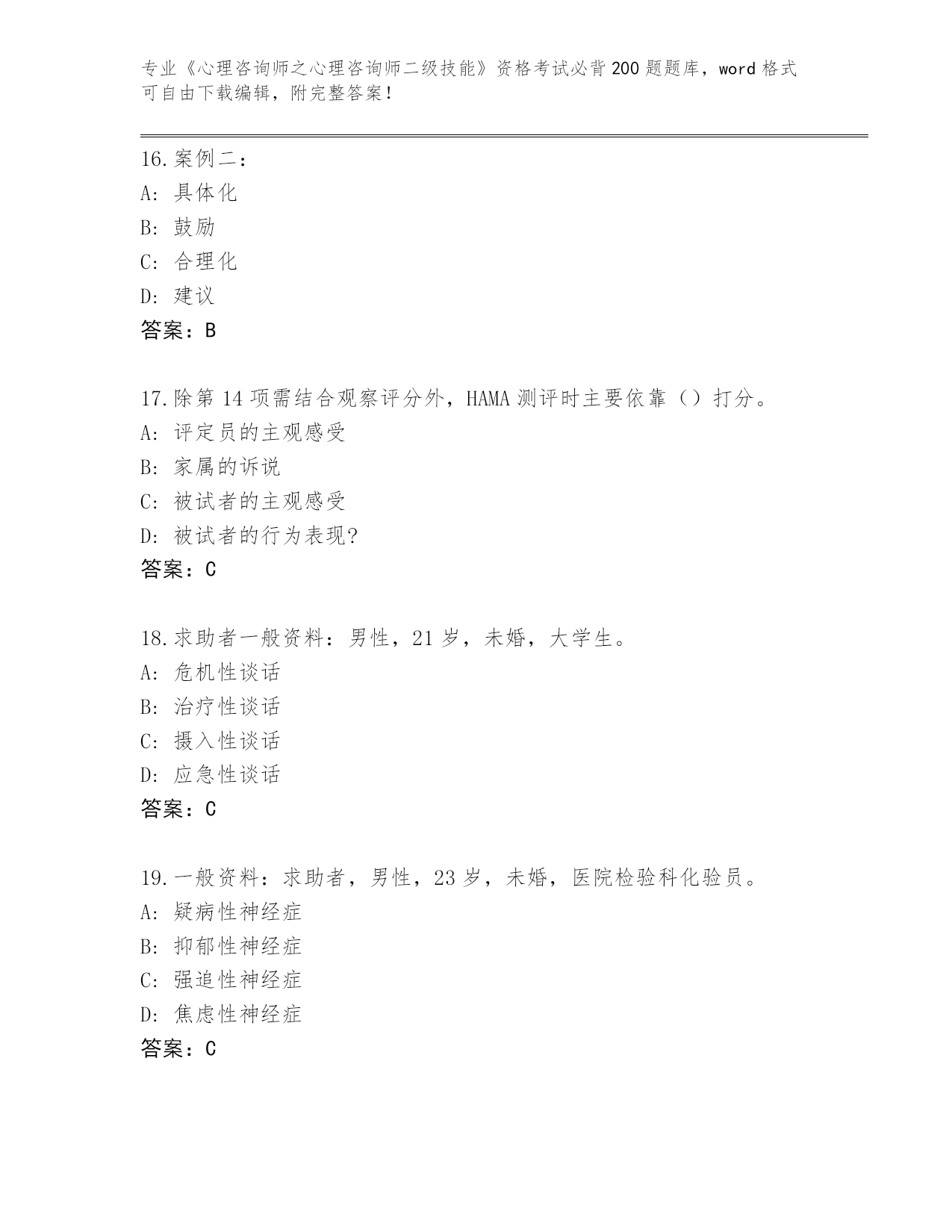 专业《心理咨询师之心理咨询师二级技能》资格考试必背200题题库，word格式可自由下载编辑，附完整答案！

16.案例二：
A: 具体化
B: 鼓励
C: 合理化
D: 建议
答案：B

17.除第14项需结合观察评分外，HAMA测评时主要依靠（）打分。
A: 评定员的主观感受
B: 家属的诉说
C: 被试者的主观感受
D: 被试者的行为表现?
答案：C

18.求助者一般资料：男性，21岁，未婚，大学生。
A: 危机性谈话
B: 治疗性谈话
C: 摄入性谈话
D: 应急性谈话
答案：C

19.一般资料：求助者，男性，23岁，未婚，医院检验科化验员。
A: 疑病性神经症
B: 抑郁性神经症
C: 强迫性神经症
D: 焦虑性神经症
答案：C